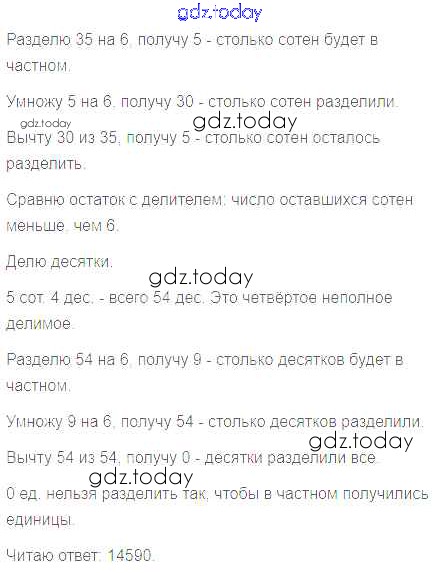 Разделю 35 на 6, получу 5 - столько сотен будет в частном.

Умножу 5 на 6, получу 30 - столько сотен разделили.

Вычту 30 из 35, получу 5 - столько сотен осталось разделить.

Сравню остаток с делителем: число оставшихся сотен меньше, чем 6.

Делю десятки.

5 сот. 4 дес. - всего 54 дес. Это четвёртое неполное делимое.

Разделю 54 на 6, получу 9 - столько десятков будет в частном.

Умножу 9 на 6, получу 54 - столько десятков разделили.

Вычту 54 из 54, получу 0 - десятки разделили все.

0 ед. нельзя разделить так, чтобы в частном получились единицы.

Читаю ответ: 14590.

gdz.today